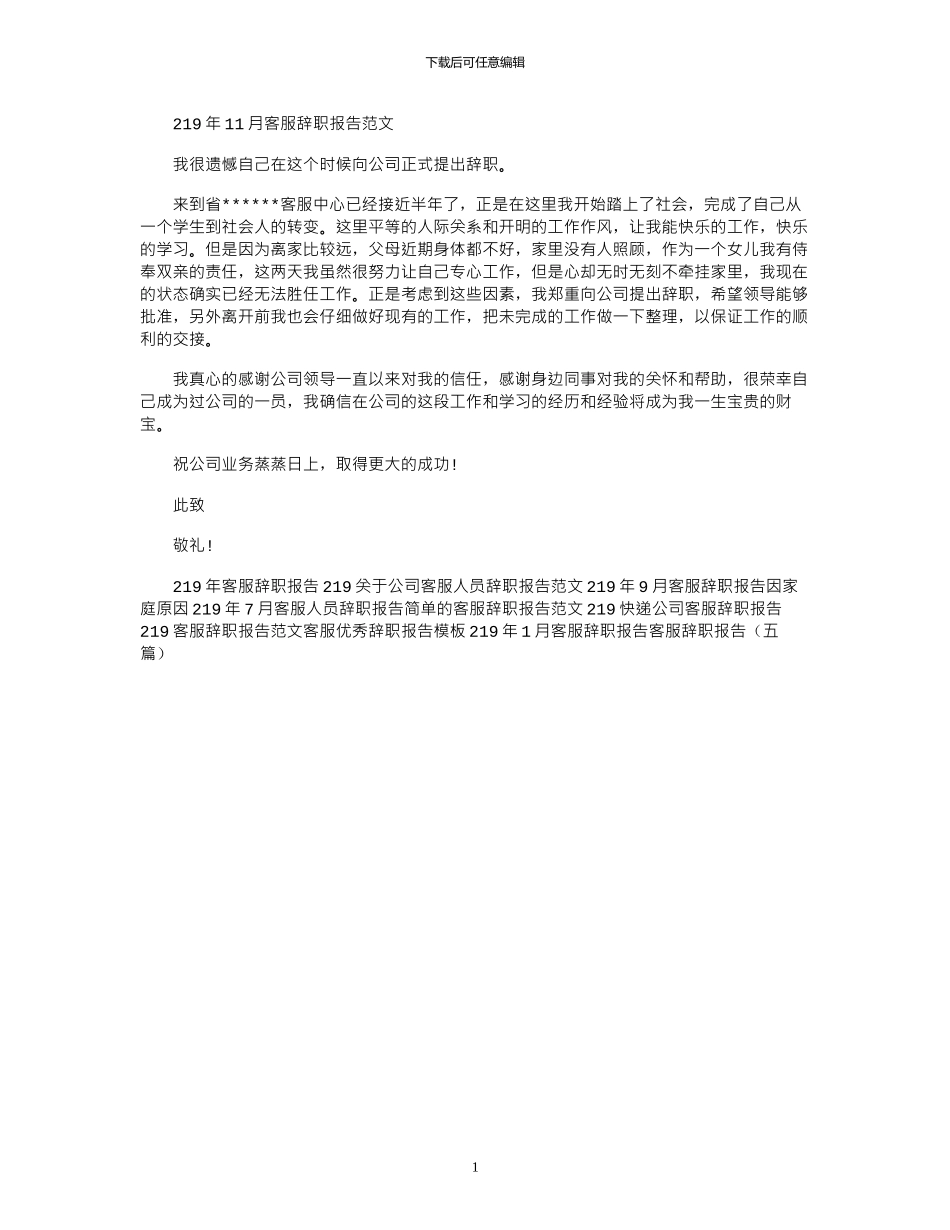 下载后可任意编辑

219 年 11 月客服辞职报告范文

我很遗憾自己在这个时候向公司正式提出辞职。

来到省******客服中心已经接近半年了，正是在这里我开始踏上了社会，完成了自己从一个学生到社会人的转变。这里平等的人际关系和开明的工作作风，让我能快乐的工作，快乐的学习。但是因为离家比较远，父母近期身体都不好，家里没有人照顾，作为一个女儿我有侍奉双亲的责任，这两天我虽然很努力让自己专心工作，但是心却无时无刻不牵挂家里，我现在的状态确实已经无法胜任工作。正是考虑到这些因素，我郑重向公司提出辞职，希望领导能够批准，另外离开前我也会仔细做好现有的工作，把未完成的工作做一下整理，以保证工作的顺利的交接。

我真心的感谢公司领导一直以来对我的信任，感谢身边同事对我的关怀和帮助，很荣幸自己成为过公司的一员，我确信在公司的这段工作和学习的经历和经验将成为我一生宝贵的财宝。

祝公司业务蒸蒸日上，取得更大的成功！

此致

敬礼！

219 年客服辞职报告 219 关于公司客服人员辞职报告范文 219 年 9 月客服辞职报告因家庭原因 219 年 7 月客服人员辞职报告简单的客服辞职报告范文 219 快递公司客服辞职报告 219 客服辞职报告范文客服优秀辞职报告模板 219 年 1 月客服辞职报告客服辞职报告（五篇）

1